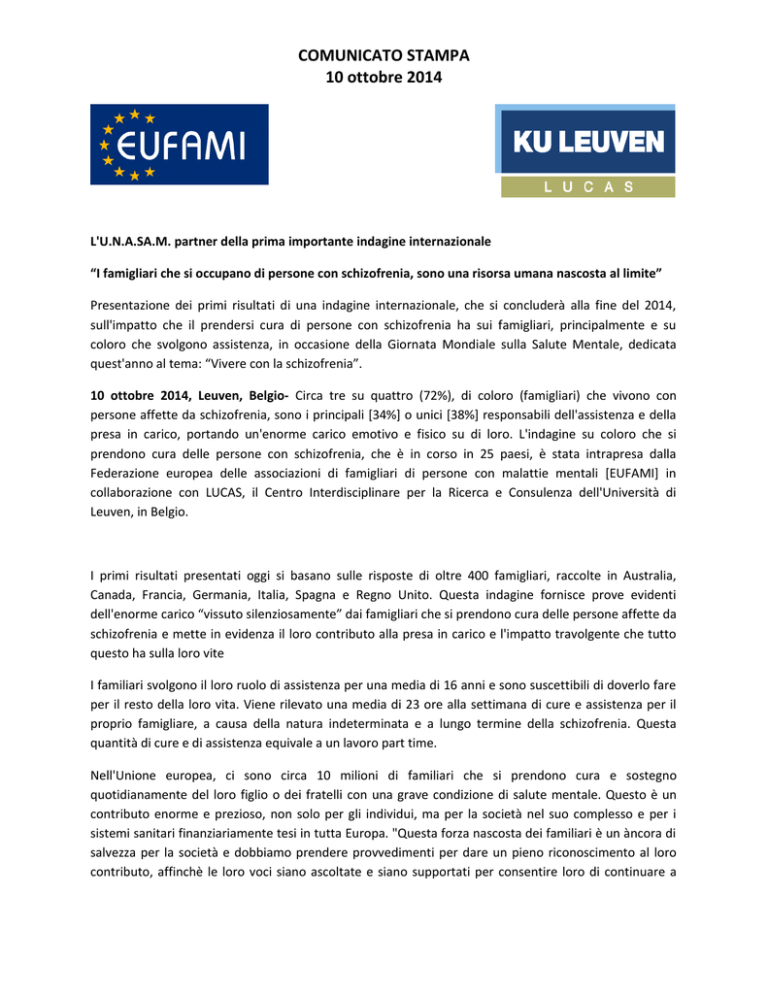 COMUNICATO STAMPA
10 ottobre 2014

EUFAMI

KU LEUVEN
LUCAS

L'U.N.A.SA.M. partner della prima importante indagine internazionale

"I famigliari che si occupano di persone con schizofrenia, sono una risorsa umana nascosta al limite"

Presentazione dei primi risultati di una indagine internazionale, che si concluderà alla fine del 2014, sull'impatto che il prendersi cura di persone con schizofrenia ha sui famigliari, principalmente e su coloro che svolgono assistenza, in occasione della Giornata Mondiale sulla Salute Mentale, dedicata quest'anno al tema: "Vivere con la schizofrenia".

10 ottobre 2014, Leuven, Belgio- Circa tre su quattro (72%), di coloro (famigliari) che vivono con persone affette da schizofrenia, sono i principali [34%] o unici [38%] responsabili dell'assistenza e della presa in carico, portando un'enorme carico emotivo e fisico su di loro. L'indagine su coloro che si prendono cura delle persone con schizofrenia, che è in corso in 25 paesi, è stata intrapresa dalla Federazione europea delle associazioni di famigliari di persone con malattie mentali [EUFAMI] in collaborazione con LUCAS, il Centro Interdisciplinare per la Ricerca e Consulenza dell'Università di Leuven, in Belgio.

I primi risultati presentati oggi si basano sulle risposte di oltre 400 famigliari, raccolte in Australia, Canada, Francia, Germania, Italia, Spagna e Regno Unito. Questa indagine fornisce prove evidenti dell'enorme carico "vissuto silenziosamente" dai famigliari che si prendono cura delle persone affette da schizofrenia e mette in evidenza il loro contributo alla presa in carico e l'impatto travolgente che tutto questo ha sulla loro vite

I familiari svolgono il loro ruolo di assistenza per una media di 16 anni e sono suscettibili di doverlo fare per il resto della loro vita. Viene rilevato una media di 23 ore alla settimana di cure e assistenza per il proprio famigliare, a causa della natura indeterminata e a lungo termine della schizofrenia. Questa quantità di cure e di assistenza equivale a un lavoro part time.

Nell'Unione europea, ci sono circa 10 milioni di familiari che si prendono cura e sostegno quotidianamente del loro figlio o dei fratelli con una grave condizione di salute mentale. Questo è un contributo enorme e prezioso, non solo per gli individui, ma per la società nel suo complesso e per i sistemi sanitari finanziariamente tesi in tutta Europa. "Questa forza nascosta dei familiari è un àncora di salvezza per la società e dobbiamo prendere provvedimenti per dare un pieno riconoscimento al loro contributo, affinchè le loro voci siano ascoltate e siano supportati per consentire loro di continuare a